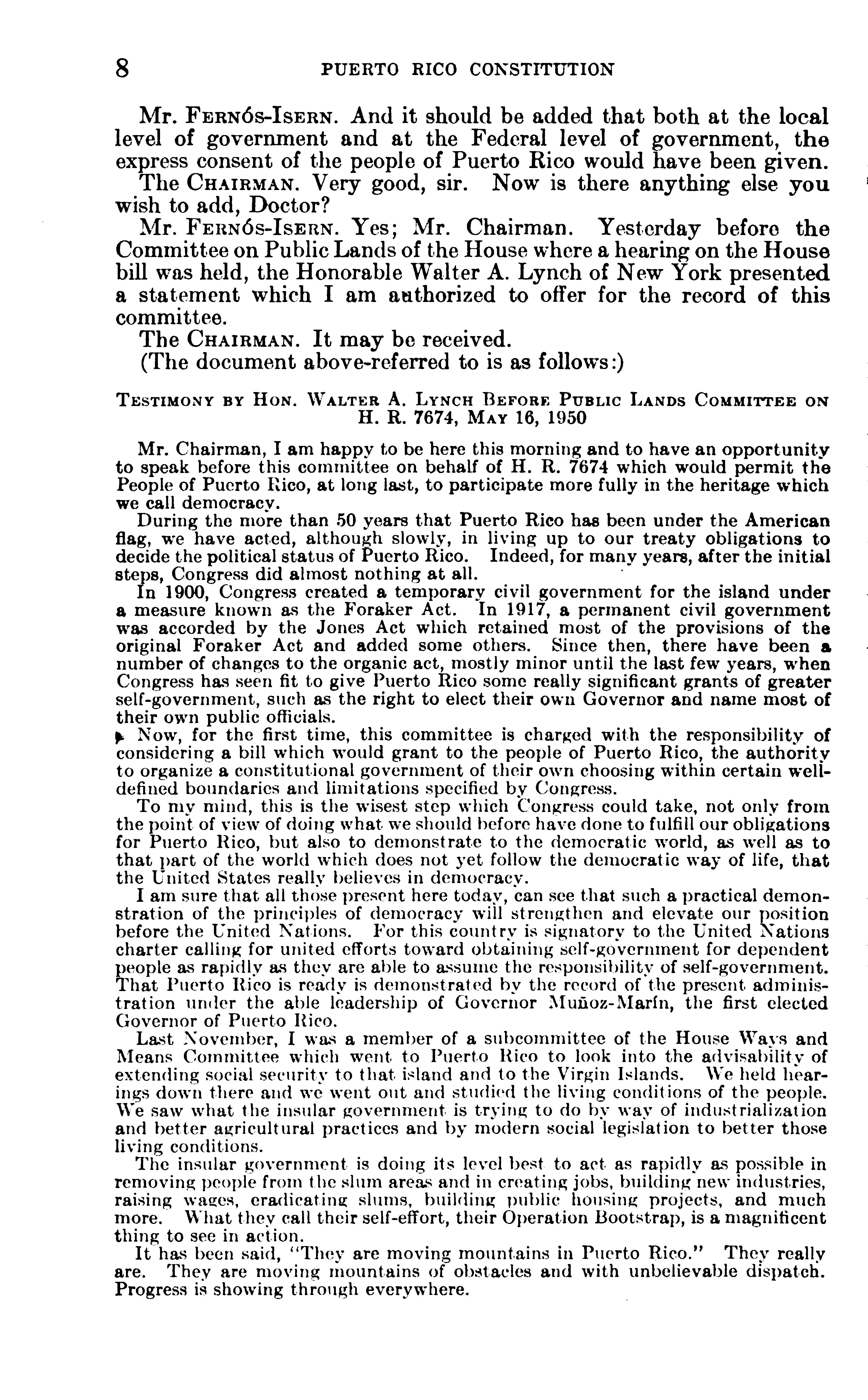 8 PUERTO RICO CONSTITUTION

Mr. FERNÓS-ISERN. And it should be added that both at the local level of government and at the Federal level of government, the express consent of the people of Puerto Rico would have been given.

The CHAIRMAN. Very good, sir. Now is there anything else you wish to add, Doctor?

Mr. FERNÓS-ISERN. Yes; Mr. Chairman. Yesterday before the Committee on Public Lands of the House where a hearing on the House bill was held, the Honorable Walter A. Lynch of New York presented a statement which I am authorized to offer for the record of this committee.

The CHAIRMAN. It may be received.

(The document above-referred to is as follows:)

TESTIMONY BY HON. WALTER A. LYNCH BEFORE PUBLIC LANDS COMMITTEE ON H. R. 7674, MAY 16, 1950

Mr. Chairman, I am happy to be here this morning and to have an opportunity to speak before this committee on behalf of H. R. 7674 which would permit the People of Puerto Rico, at long last, to participate more fully in the heritage which we call democracy.

During the more than 50 years that Puerto Rico has been under the American flag, we have acted, although slowly, in living up to our treaty obligations to decide the political status of Puerto Rico. Indeed, for many years, after the initial steps, Congress did almost nothing at all.

In 1900, Congress created a temporary civil government for the island under a measure known as the Foraker Act. In 1917, a permanent civil government was accorded by the Jones Act which retained most of the provisions of the original Foraker Act and added some others. Since then, there have been a number of changes to the organic act, mostly minor until the last few years, when Congress has seen fit to give Puerto Rico some really significant grants of greater self-government, such as the right to elect their own Governor and name most of their own public officials.

Now, for the first time, this committee is charged with the responsibility of considering a bill which would grant to the people of Puerto Rico, the authority to organize a constitutional government of their own choosing within certain well-defined boundaries and limitations specified by Congress.

To my mind, this is the wisest step which Congress could take, not only from the point of view of doing what we should before have done to fulfill our obligations for Puerto Rico, but also to demonstrate to the democratic world, as well as to that part of the world which does not yet follow the democratic way of life, that the United States really believes in democracy.

I am sure that all those present here today, can see that such a practical demonstration of the principles of democracy will strengthen and elevate our position before the United Nations. For this country is signatory to the United Nations charter calling for united efforts toward obtaining self-government for dependent people as rapidly as they are able to assume the responsibility of self-government. That Puerto Rico is ready is demonstrated by the record of the present administration under the able leadership of Governor Muñoz-Marín, the first elected Governor of Puerto Rico.

Last November, I was a member of a subcommittee of the House Ways and Means Committee which went to Puerto Rico to look into the advisability of extending social security to that island and to the Virgin Islands. We held hearings down there and we went out and studied the living conditions of the people. We saw what the insular government is trying to do by way of industrialization and better agricultural practices and by modern social legislation to better those living conditions.

The insular government is doing its level best to act as rapidly as possible in removing people from the slum areas and in creating jobs, building new industries, raising wages, eradicating slums, building public housing projects, and much more. What they call their self-effort, their Operation Bootstrap, is a magnificent thing to see in action.

It has been said, "They are moving mountains in Puerto Rico." They really are. They are moving mountains of obstacles and with unbelievable dispatch. Progress is showing through everywhere.